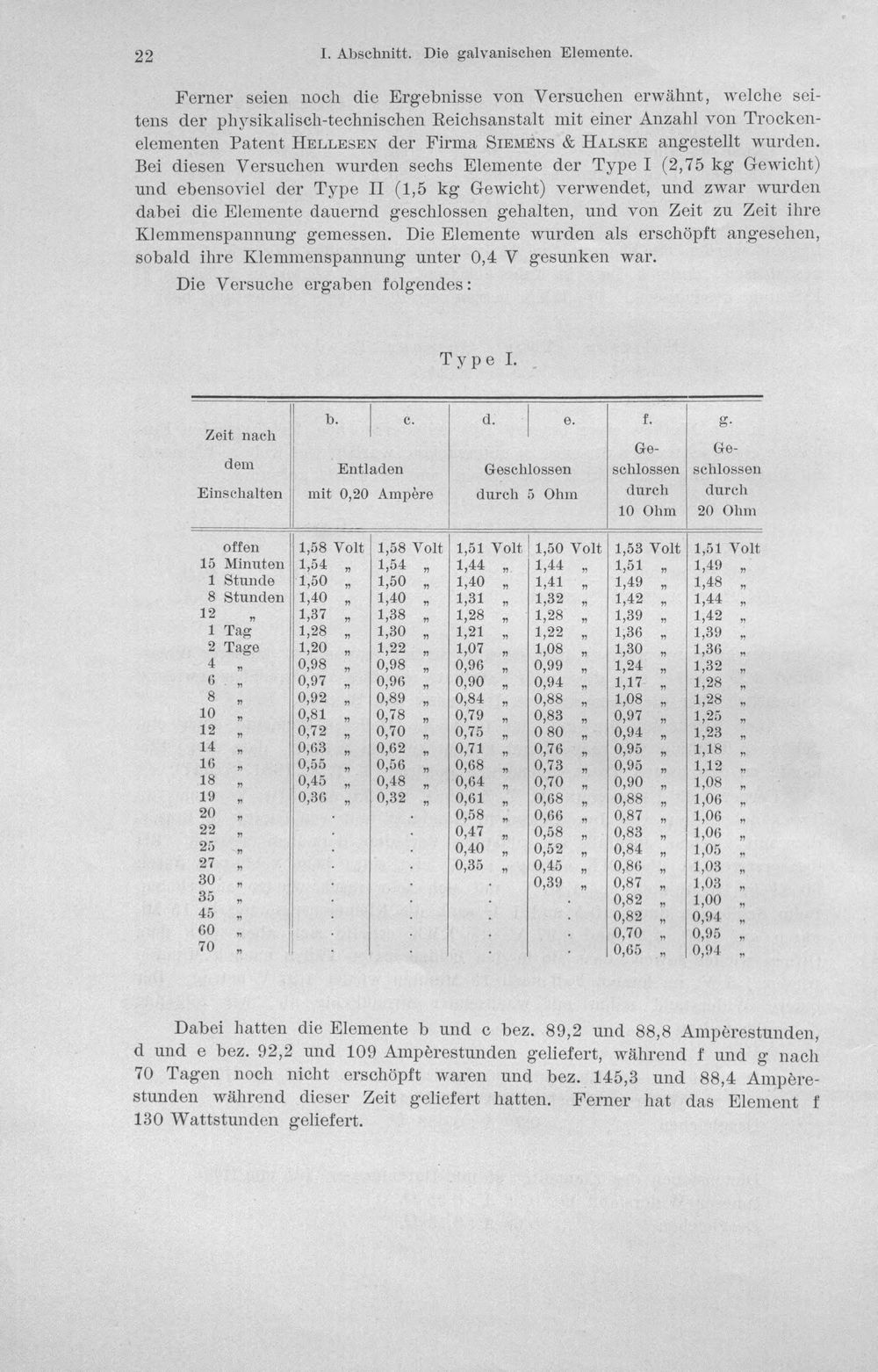 22 I. Abschnitt. Die galvanischen Elemente.

Ferner seien noch die Ergebnisse von Versuchen erwähnt, welche seitens der physikalisch-technischen Reichsanstalt mit einer Anzahl von Trockenelementen Patent Hellesen der Firma Siemens & Halske angestellt wurden. Bei diesen Versuchen wurden sechs Elemente der Type I (2,75 kg Gewicht) und ebensoviel der Type II (1,5 kg Gewicht) verwendet, und zwar wurden dabei die Elemente dauernd geschlossen gehalten, und von Zeit zu Zeit ihre Klemmenspannung gemessen. Die Elemente wurden als erschöpft angesehen, sobald ihre Klemmenspannung unter 0,4 V gesunken war.

Die Versuche ergaben folgendes:

Type I.

| Zeit nach dem Einschalten | b. Entladen mit 0,20 Ampère | c. | d. Geschlossen durch 5 Ohm | e. | f. Geschlossen durch 10 Ohm | g. Geschlossen durch 20 Ohm |
|---|---|---|---|---|---|---|
| offen | 1,58 Volt | 1,58 Volt | 1,51 Volt | 1,50 Volt | 1,53 Volt | 1,51 Volt |
| 15 Minuten | 1,54 „ | 1,54 „ | 1,44 „ | 1,44 „ | 1,51 „ | 1,49 „ |
| 1 Stunde | 1,50 „ | 1,50 „ | 1,40 „ | 1,41 „ | 1,49 „ | 1,48 „ |
| 8 Stunden | 1,40 „ | 1,40 „ | 1,31 „ | 1,32 „ | 1,42 „ | 1,44 „ |
| 12 „ | 1,37 „ | 1,38 „ | 1,28 „ | 1,28 „ | 1,39 „ | 1,42 „ |
| 1 Tag | 1,28 „ | 1,30 „ | 1,21 „ | 1,22 „ | 1,36 „ | 1,39 „ |
| 2 Tage | 1,20 „ | 1,22 „ | 1,07 „ | 1,08 „ | 1,30 „ | 1,36 „ |
| 4 „ | 0,98 „ | 0,98 „ | 0,96 „ | 0,99 „ | 1,24 „ | 1,32 „ |
| 6 „ | 0,97 „ | 0,96 „ | 0,90 „ | 0,94 „ | 1,17 „ | 1,28 „ |
| 8 „ | 0,92 „ | 0,89 „ | 0,84 „ | 0,88 „ | 1,08 „ | 1,28 „ |
| 10 „ | 0,81 „ | 0,78 „ | 0,79 „ | 0,83 „ | 0,97 „ | 1,25 „ |
| 12 „ | 0,72 „ | 0,70 „ | 0,75 „ | 0 80 „ | 0,94 „ | 1,23 „ |
| 14 „ | 0,63 „ | 0,62 „ | 0,71 „ | 0,76 „ | 0,95 „ | 1,18 „ |
| 16 „ | 0,55 „ | 0,56 „ | 0,68 „ | 0,73 „ | 0,95 „ | 1,12 „ |
| 18 „ | 0,45 „ | 0,48 „ | 0,64 „ | 0,70 „ | 0,90 „ | 1,08 „ |
| 19 „ | 0,36 „ | 0,32 „ | 0,61 „ | 0,68 „ | 0,88 „ | 1,06 „ |
| 20 „ | . | . | 0,58 „ | 0,66 „ | 0,87 „ | 1,06 „ |
| 22 „ | . | . | 0,47 „ | 0,58 „ | 0,83 „ | 1,06 „ |
| 25 „ | . | . | 0,40 „ | 0,52 „ | 0,84 „ | 1,05 „ |
| 27 „ | . | . | 0,35 „ | 0,45 „ | 0,86 „ | 1,03 „ |
| 30 „ | . | . | . | 0,39 „ | 0,87 „ | 1,03 „ |
| 35 „ | . | . | . | . | 0,82 „ | 1,00 „ |
| 45 „ | . | . | . | . | 0,82 „ | 0,94 „ |
| 60 „ | . | . | . | . | 0,70 „ | 0,95 „ |
| 70 „ | . | . | . | . | 0,65 „ | 0,94 „ |

Dabei hatten die Elemente b und c bez. 89,2 und 88,8 Ampèrestunden, d und e bez. 92,2 und 109 Ampèrestunden geliefert, während f und g nach 70 Tagen noch nicht erschöpft waren und bez. 145,3 und 88,4 Ampèrestunden während dieser Zeit geliefert hatten. Ferner hat das Element f 130 Wattstunden geliefert.